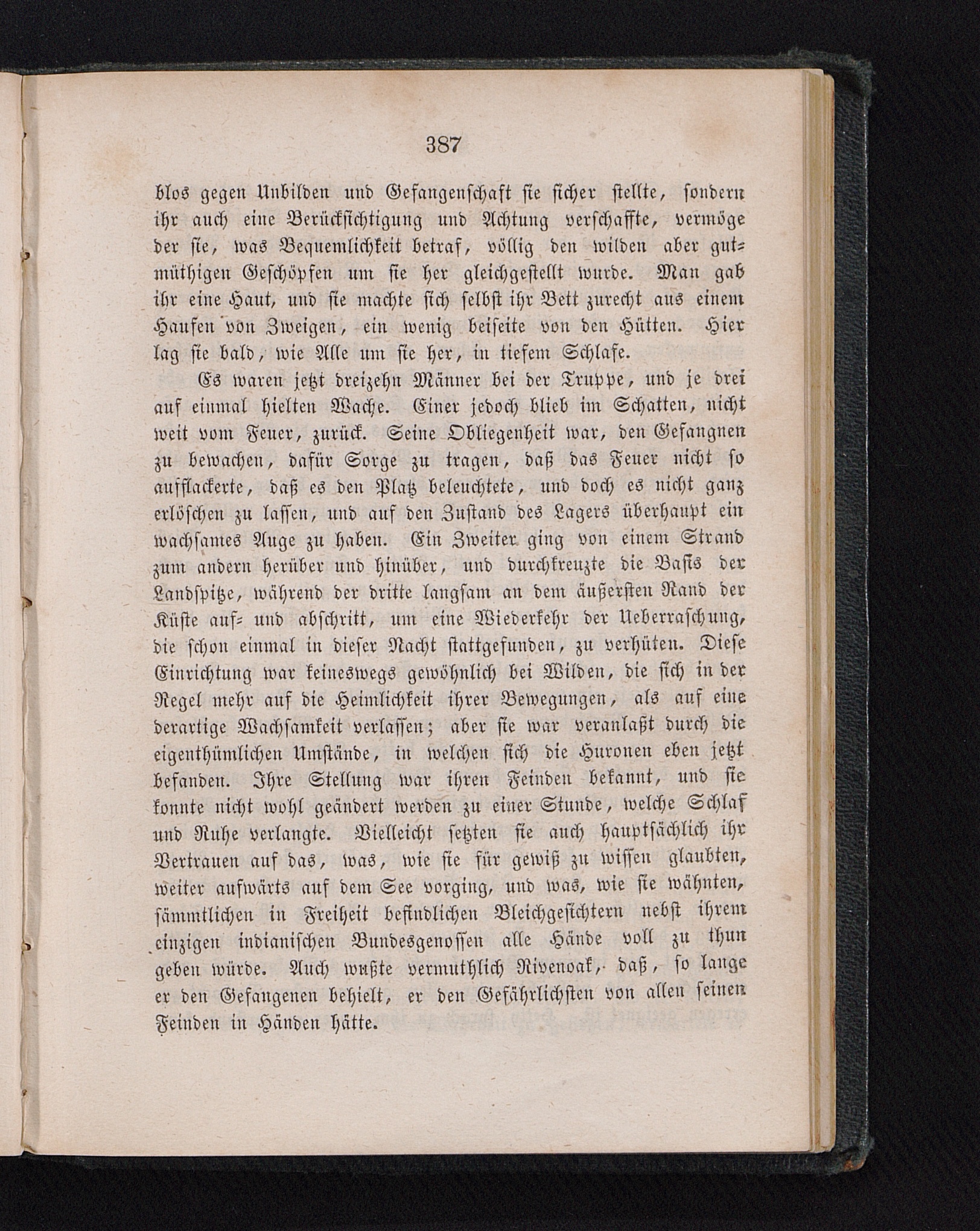 387

blos gegen Unbilden und Gefangenschaft sie sicher stellte, sondern ihr auch eine Berücksichtigung und Achtung verschaffte, vermöge der sie, was Bequemlichkeit betraf, völlig den wilden aber gutmüthigen Geschöpfen um sie her gleichgestellt wurde. Man gab ihr eine Haut, und sie machte sich selbst ihr Bett zurecht aus einem Haufen von Zweigen, ein wenig beiseite von den Hütten. Hier lag sie bald, wie Alle um sie her, in tiefem Schlafe.

Es waren jetzt dreizehn Männer bei der Truppe, und je drei auf einmal hielten Wache. Einer jedoch blieb im Schatten, nicht weit vom Feuer, zurück. Seine Obliegenheit war, den Gefangnen zu bewachen, dafür Sorge zu tragen, daß das Feuer nicht so aufflackerte, daß es den Platz beleuchtete, und doch es nicht ganz erlöschen zu lassen, und auf den Zustand des Lagers überhaupt ein wachsames Auge zu haben. Ein Zweiter ging von einem Strand zum andern herüber und hinüber, und durchkreuzte die Basis der Landspitze, während der dritte langsam an dem äußersten Rand der Küste auf- und abschritt, um eine Wiederkehr der Ueberraschung, die schon einmal in dieser Nacht stattgefunden, zu verhüten. Diese Einrichtung war keineswegs gewöhnlich bei Wilden, die sich in der Regel mehr auf die Heimlichkeit ihrer Bewegungen, als auf eine derartige Wachsamkeit verlassen; aber sie war veranlaßt durch die eigenthümlichen Umstände, in welchen sich die Huronen eben jetzt befanden. Ihre Stellung war ihren Feinden bekannt, und sie konnte nicht wohl geändert werden zu einer Stunde, welche Schlaf und Ruhe verlangte. Vielleicht setzten sie auch hauptsächlich ihr Vertrauen auf das, was, wie sie für gewiß zu wissen glaubten, weiter aufwärts auf dem See vorging, und was, wie sie wähnten, sämmtlichen in Freiheit befindlichen Bleichgesichtern nebst ihrem einzigen indianischen Bundesgenossen alle Hände voll zu thun geben würde. Auch wußte vermuthlich Rivenoak, daß, so lange er den Gefangenen behielt, er den Gefährlichsten von allen seinen Feinden in Händen hätte.